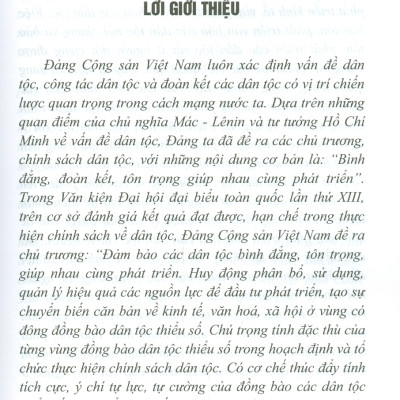 LỜI GIỚI THIỆU

Đảng Cộng sản Việt Nam luôn xác định vấn đề dân tộc, công tác dân tộc và đoàn kết các dân tộc có vị trí chiến lược quan trọng trong cách mạng nước ta. Dựa trên những quan điểm của chủ nghĩa Mác - Lênin và tư tưởng Hồ Chí Minh về vấn đề dân tộc, Đảng ta đã đề ra các chủ trương, chính sách dân tộc, với những nội dung cơ bản là: "Bình đẳng, đoàn kết, tôn trọng giúp nhau cùng phát triển". Trong Văn kiện Đại hội đại biểu toàn quốc lần thứ XIII, trên cơ sở đánh giá kết quả đạt được, hạn chế trong thực hiện chính sách về dân tộc, Đảng Cộng sản Việt Nam đề ra chủ trương: "Đảm bảo các dân tộc bình đẳng, tôn trọng, giúp nhau cùng phát triển. Huy động phân bổ, sử dụng, quản lý hiệu quả các nguồn lực để đầu tư phát triển, tạo sự chuyển biến căn bản về kinh tế, văn hoá, xã hội ở vùng có đông đồng bào dân tộc thiểu số. Chú trọng tính đặc thù của từng vùng đồng bào dân tộc thiểu số trong hoạch định và tổ chức thực hiện chính sách dân tộc. Có cơ chế thúc đẩy tính tích cực, ý chí tự lực, tự cường của đồng bào các dân tộc